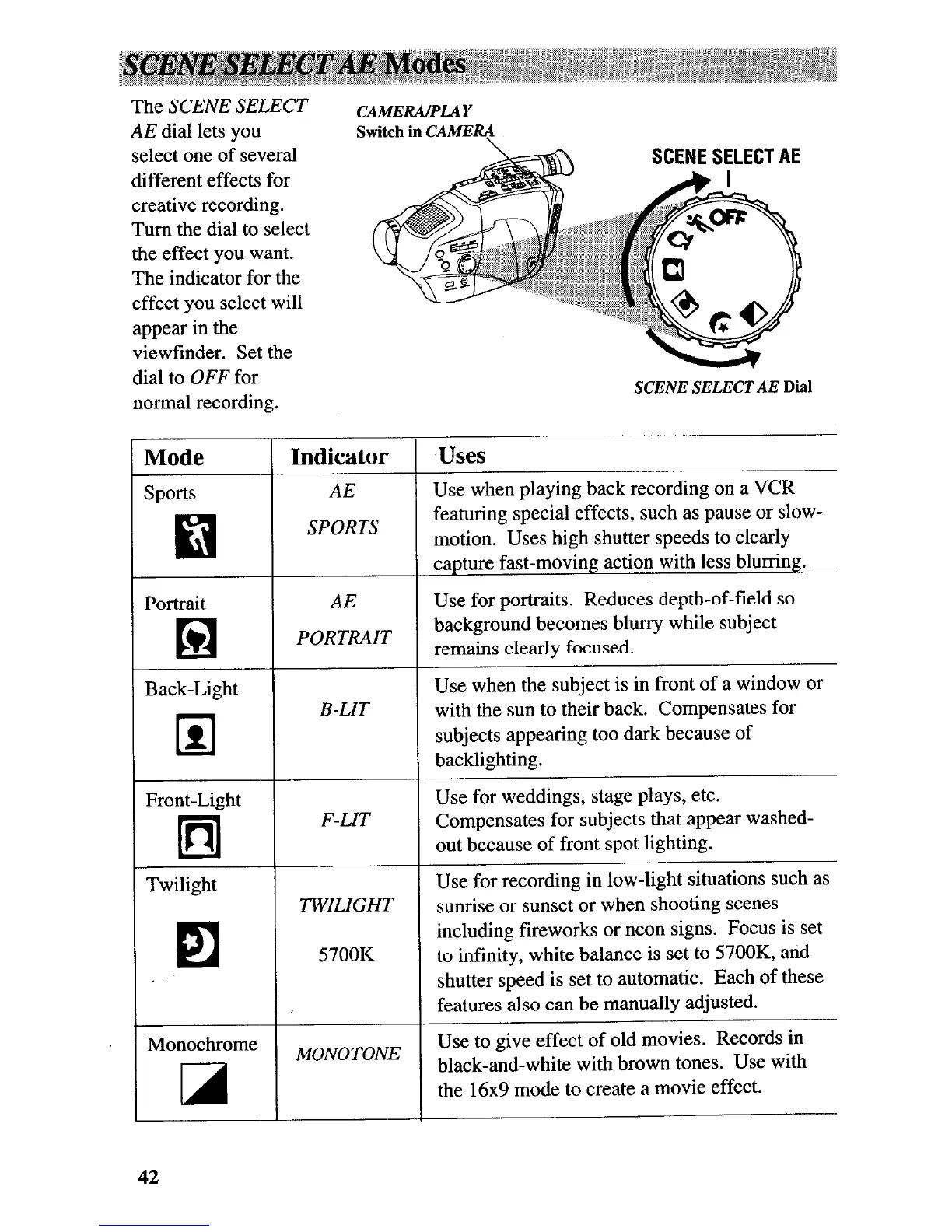 SCENE SELECT AE Modes

The SCENE SELECT AE dial lets you select one of several different effects for creative recording. Turn the dial to select the effect you want. The indicator for the effect you select will appear in the viewfinder. Set the dial to OFF for normal recording.

CAMERA/PLAY Switch in CAMERA

SCENE SELECT AE

OFF

SCENE SELECT AE Dial

| Mode | Indicator | Uses |
|---|---|---|
| Sports | AE SPORTS | Use when playing back recording on a VCR featuring special effects, such as pause or slow-motion. Uses high shutter speeds to clearly capture fast-moving action with less blurring. |
| Portrait | AE PORTRAIT | Use for portraits. Reduces depth-of-field so background becomes blurry while subject remains clearly focused. |
| Back-Light | B-LIT | Use when the subject is in front of a window or with the sun to their back. Compensates for subjects appearing too dark because of backlighting. |
| Front-Light | F-LIT | Use for weddings, stage plays, etc. Compensates for subjects that appear washed-out because of front spot lighting. |
| Twilight | TWILIGHT 5700K | Use for recording in low-light situations such as sunrise or sunset or when shooting scenes including fireworks or neon signs. Focus is set to infinity, white balance is set to 5700K, and shutter speed is set to automatic. Each of these features also can be manually adjusted. |
| Monochrome | MONOTONE | Use to give effect of old movies. Records in black-and-white with brown tones. Use with the 16x9 mode to create a movie effect. |

42